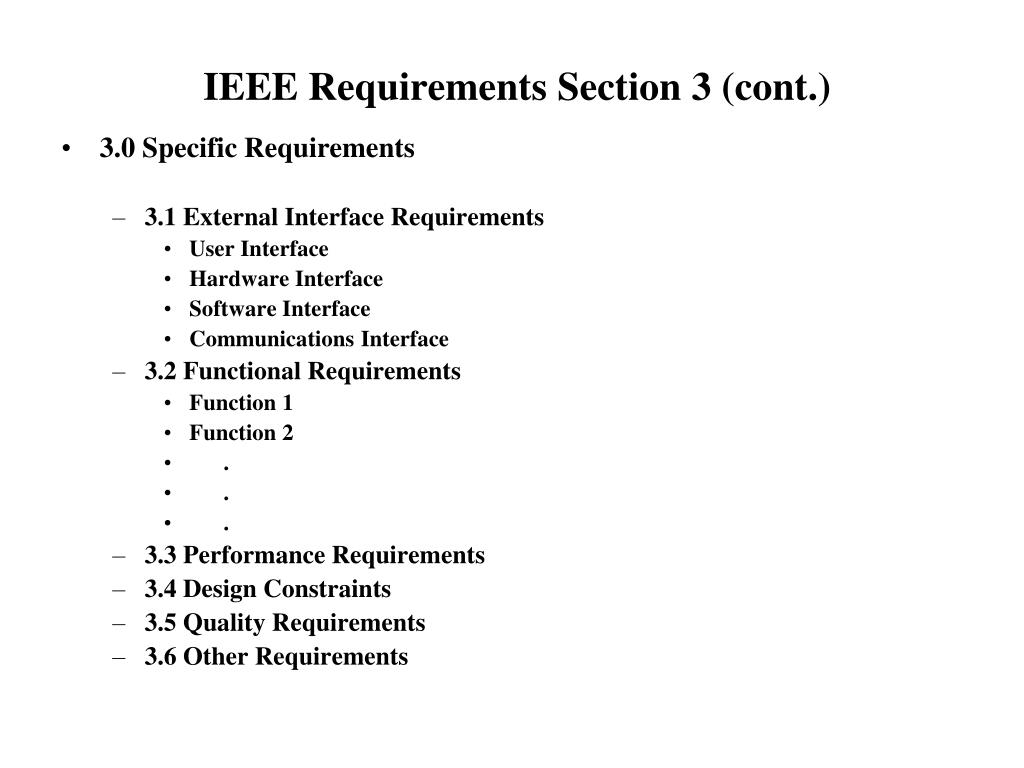 IEEE Requirements Section 3 (cont.)

• 3.0 Specific Requirements

– 3.1 External Interface Requirements
• User Interface
• Hardware Interface
• Software Interface
• Communications Interface
– 3.2 Functional Requirements
• Function 1
• Function 2
• .
• .
• .
– 3.3 Performance Requirements
– 3.4 Design Constraints
– 3.5 Quality Requirements
– 3.6 Other Requirements